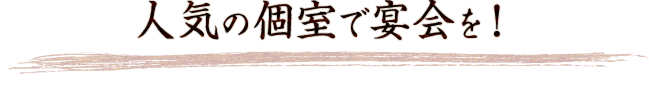 人気の個室で宴会を！